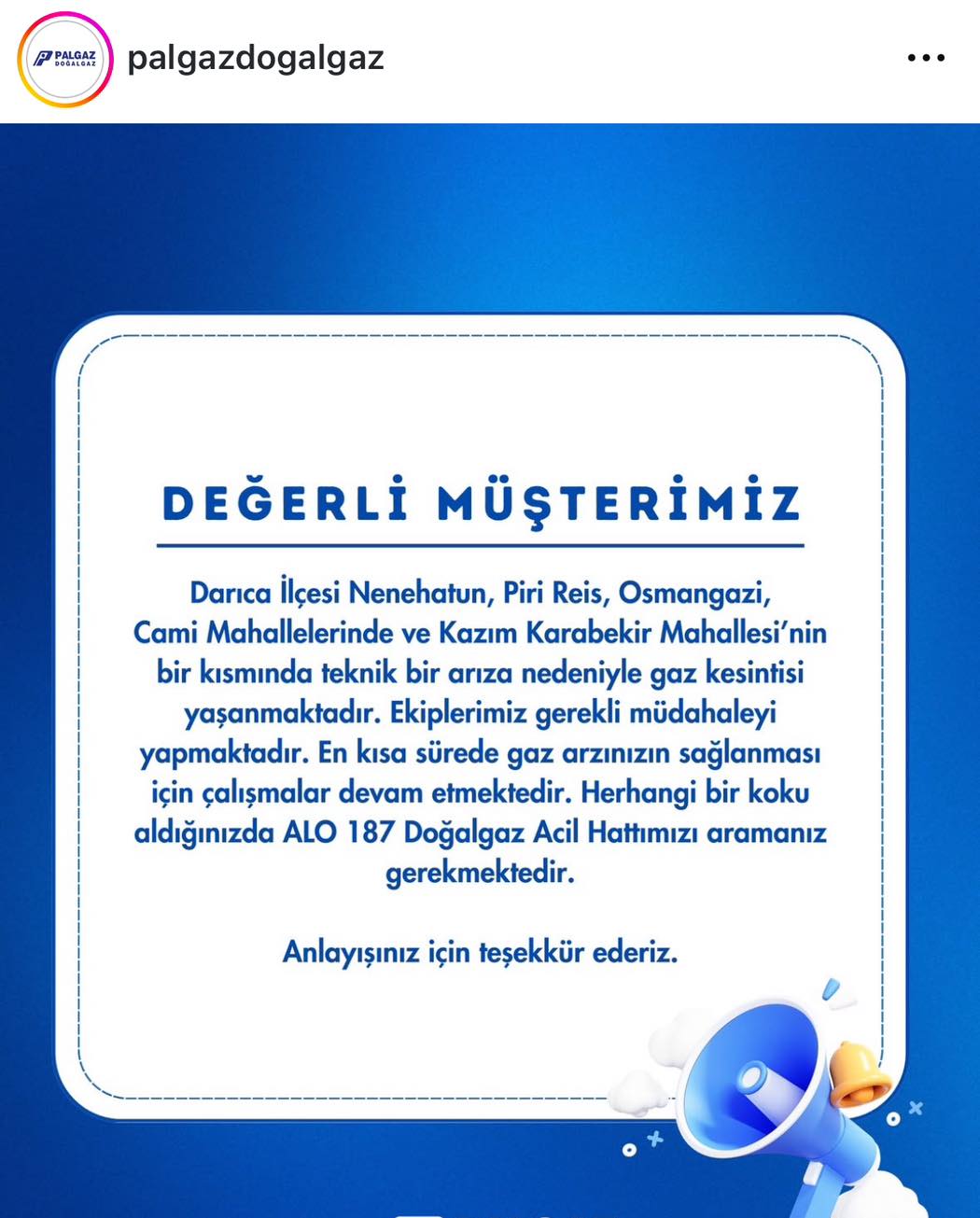 PALGAZ DOĞALGAZ

palgazdogalgaz

DEĞERLİ MÜŞTERİMİZ

Darıca İlçesi Nenehatun, Piri Reis, Osmangazi, Cami Mahallelerinde ve Kazım Karabekir Mahallesi'nin bir kısmında teknik bir arıza nedeniyle gaz kesintisi yaşanmaktadır. Ekiplerimiz gerekli müdahaleyi yapmaktadır. En kısa sürede gaz arzınızın sağlanması için çalışmalar devam etmektedir. Herhangi bir koku aldığınızda ALO 187 Doğalgaz Acil Hattımızı aramanız gerekmektedir.

Anlayışınız için teşekkür ederiz.